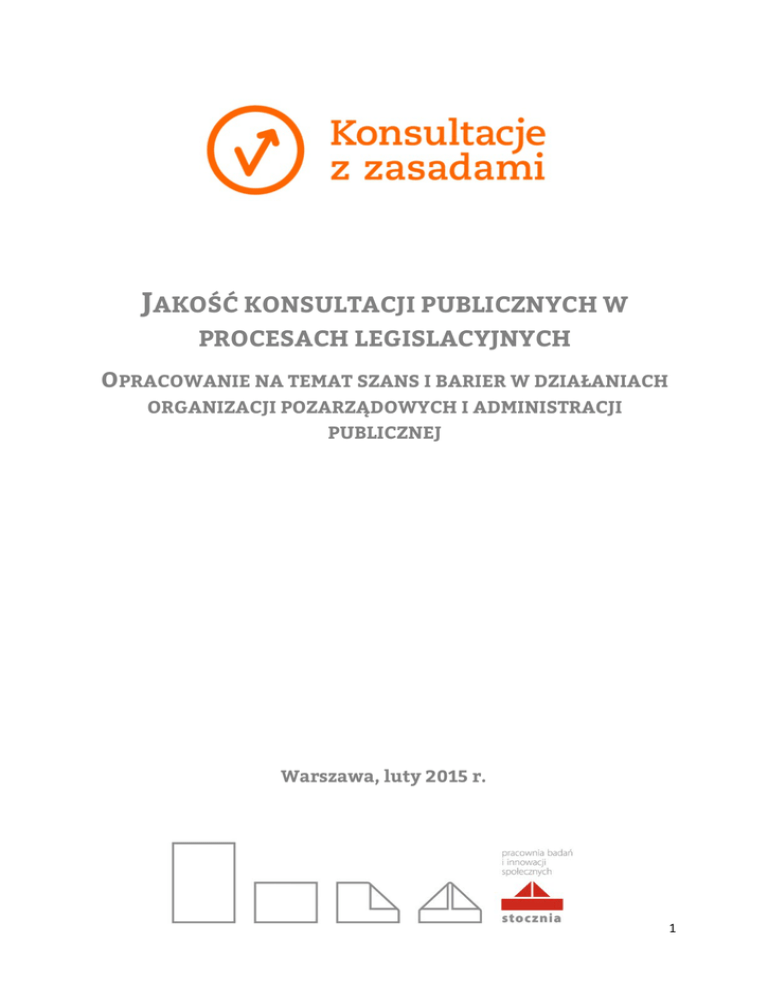 Konsultacje z zasadami

JAKOŚĆ KONSULTACJI PUBLICZNYCH W PROCESACH LEGISLACYJNYCH

OPRACOWANIE NA TEMAT SZANS I BARIER W DZIAŁANIACH ORGANIZACJI POZARZĄDOWYCH I ADMINISTRACJI PUBLICZNEJ

Warszawa, luty 2015 r.

pracownia badań i innowacji społecznych

stocznia

1